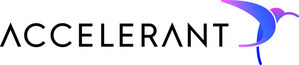 ACCELERANT